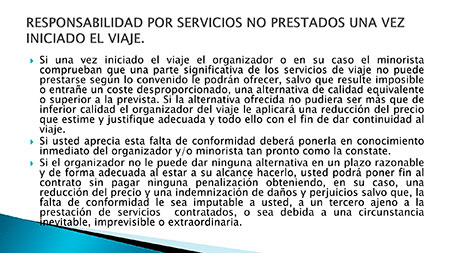 RESPONSABILIDAD POR SERVICIOS NO PRESTADOS UNA VEZ INICIADO EL VIAJE.

Si una vez iniciado el viaje el organizador o en su caso el minorista comprueban que una parte significativa de los servicios de viaje no puede prestarse según lo convenido le podrán ofrecer, salvo que resulte imposible o entrañe un coste desproporcionado, una alternativa de calidad equivalente o superior a la prevista. Si la alternativa ofrecida no pudiera ser más que de inferior calidad el organizador del viaje le aplicará una reducción del precio que estime y justifique adecuada y todo ello con el fin de dar continuidad al viaje.

Si usted aprecia esta falta de conformidad deberá ponerla en conocimiento inmediato del organizador y/o minorista tan pronto como la constate.

Si el organizador no le puede dar ninguna alternativa en un plazo razonable y de forma adecuada al estar a su alcance hacerlo, usted podrá poner fin al contrato sin pagar ninguna penalización obteniendo, en su caso, una reducción del precio y una indemnización de daños y perjuicios salvo que, la falta de conformidad le sea imputable a usted, a un tercero ajeno a la prestación de servicios contratados, o sea debida a una circunstancia inevitable, imprevisible o extraordinaria.